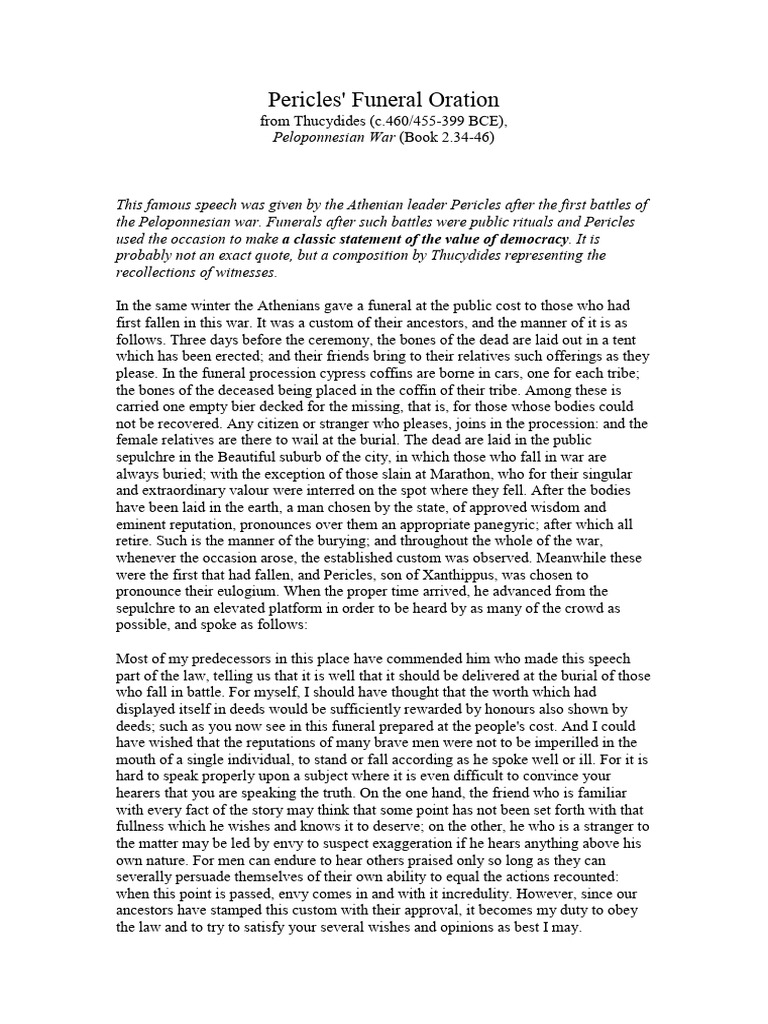 Pericles' Funeral Oration
from Thucydides (c.460/455-399 BCE),
Peloponnesian War (Book 2.34-46)

This famous speech was given by the Athenian leader Pericles after the first battles of the Peloponnesian war. Funerals after such battles were public rituals and Pericles used the occasion to make a classic statement of the value of democracy. It is probably not an exact quote, but a composition by Thucydides representing the recollections of witnesses.

In the same winter the Athenians gave a funeral at the public cost to those who had first fallen in this war. It was a custom of their ancestors, and the manner of it is as follows. Three days before the ceremony, the bones of the dead are laid out in a tent which has been erected; and their friends bring to their relatives such offerings as they please. In the funeral procession cypress coffins are borne in cars, one for each tribe; the bones of the deceased being placed in the coffin of their tribe. Among these is carried one empty bier decked for the missing, that is, for those whose bodies could not be recovered. Any citizen or stranger who pleases, joins in the procession: and the female relatives are there to wail at the burial. The dead are laid in the public sepulchre in the Beautiful suburb of the city, in which those who fall in war are always buried; with the exception of those slain at Marathon, who for their singular and extraordinary valour were interred on the spot where they fell. After the bodies have been laid in the earth, a man chosen by the state, of approved wisdom and eminent reputation, pronounces over them an appropriate panegyric; after which all retire. Such is the manner of the burying; and throughout the whole of the war, whenever the occasion arose, the established custom was observed. Meanwhile these were the first that had fallen, and Pericles, son of Xanthippus, was chosen to pronounce their eulogium. When the proper time arrived, he advanced from the sepulchre to an elevated platform in order to be heard by as many of the crowd as possible, and spoke as follows:

Most of my predecessors in this place have commended him who made this speech part of the law, telling us that it is well that it should be delivered at the burial of those who fall in battle. For myself, I should have thought that the worth which had displayed itself in deeds would be sufficiently rewarded by honours also shown by deeds; such as you now see in this funeral prepared at the people's cost. And I could have wished that the reputations of many brave men were not to be imperilled in the mouth of a single individual, to stand or fall according as he spoke well or ill. For it is hard to speak properly upon a subject where it is even difficult to convince your hearers that you are speaking the truth. On the one hand, the friend who is familiar with every fact of the story may think that some point has not been set forth with that fullness which he wishes and knows it to deserve; on the other, he who is a stranger to the matter may be led by envy to suspect exaggeration if he hears anything above his own nature. For men can endure to hear others praised only so long as they can severally persuade themselves of their own ability to equal the actions recounted: when this point is passed, envy comes in and with it incredulity. However, since our ancestors have stamped this custom with their approval, it becomes my duty to obey the law and to try to satisfy your several wishes and opinions as best I may.